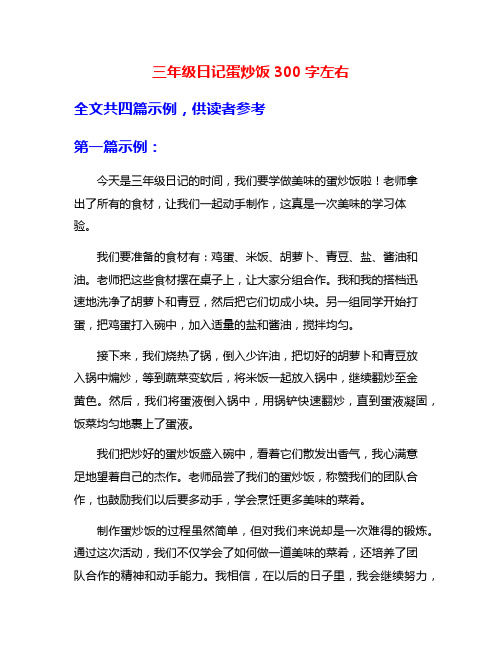 三年级日记蛋炒饭 300 字左右

全文共四篇示例，供读者参考

第一篇示例：

今天是三年级日记的时间，我们要学做美味的蛋炒饭啦！老师拿出了所有的食材，让我们一起动手制作，这真是一次美味的学习体验。

我们要准备的食材有：鸡蛋、米饭、胡萝卜、青豆、盐、酱油和油。老师把这些食材摆在桌子上，让大家分组合作。我和我的搭档迅速地洗净了胡萝卜和青豆，然后把它们切成小块。另一组同学开始打蛋，把鸡蛋打入碗中，加入适量的盐和酱油，搅拌均匀。

接下来，我们烧热了锅，倒入少许油，把切好的胡萝卜和青豆放入锅中煸炒，等到蔬菜变软后，将米饭一起放入锅中，继续翻炒至金黄色。然后，我们将蛋液倒入锅中，用锅铲快速翻炒，直到蛋液凝固，饭菜均匀地裹上了蛋液。

我们把炒好的蛋炒饭盛入碗中，看着它们散发出香气，我心满意足地望着自己的杰作。老师品尝了我们的蛋炒饭，称赞我们的团队合作，也鼓励我们以后要多动手，学会烹饪更多美味的菜肴。

制作蛋炒饭的过程虽然简单，但对我们来说却是一次难得的锻炼。通过这次活动，我们不仅学会了如何做一道美味的菜肴，还培养了团队合作的精神和动手能力。我相信，在以后的日子里，我会继续努力，